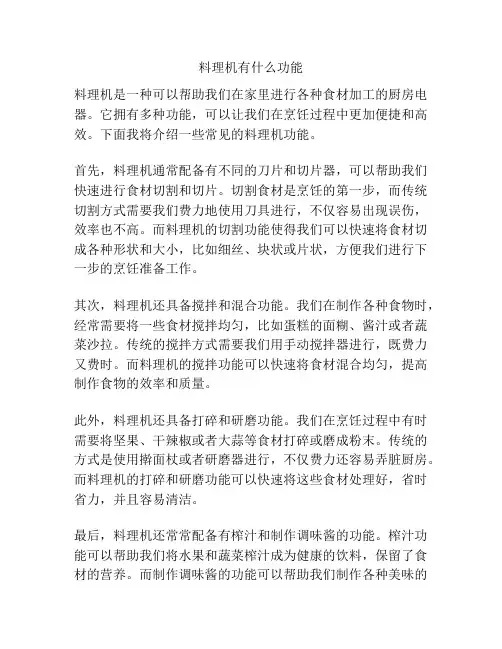 料理机有什么功能

料理机是一种可以帮助我们在家里进行各种食材加工的厨房电器。它拥有多种功能，可以让我们在烹饪过程中更加便捷和高效。下面我将介绍一些常见的料理机功能。

首先，料理机通常配备有不同的刀片和切片器，可以帮助我们快速进行食材切割和切片。切割食材是烹饪的第一步，而传统切割方式需要我们费力地使用刀具进行，不仅容易出现误伤，效率也不高。而料理机的切割功能使得我们可以快速将食材切成各种形状和大小，比如细丝、块状或片状，方便我们进行下一步的烹饪准备工作。

其次，料理机还具备搅拌和混合功能。我们在制作各种食物时，经常需要将一些食材搅拌均匀，比如蛋糕的面糊、酱汁或者蔬菜沙拉。传统的搅拌方式需要我们用手动搅拌器进行，既费力又费时。而料理机的搅拌功能可以快速将食材混合均匀，提高制作食物的效率和质量。

此外，料理机还具备打碎和研磨功能。我们在烹饪过程中有时需要将坚果、干辣椒或者大蒜等食材打碎或磨成粉末。传统的方式是使用擀面杖或者研磨器进行，不仅费力还容易弄脏厨房。而料理机的打碎和研磨功能可以快速将这些食材处理好，省时省力，并且容易清洁。

最后，料理机还常常配备有榨汁和制作调味酱的功能。榨汁功能可以帮助我们将水果和蔬菜榨汁成为健康的饮料，保留了食材的营养。而制作调味酱的功能可以帮助我们制作各种美味的